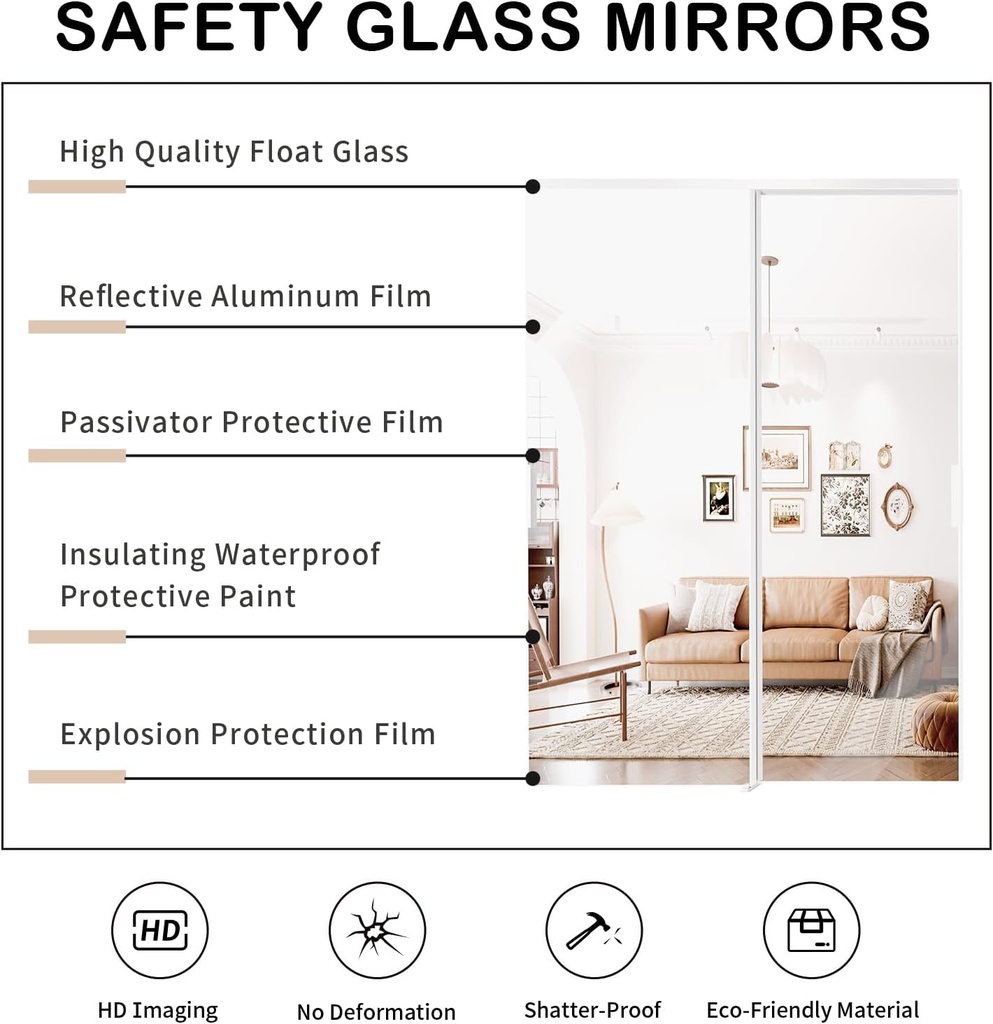 SAFETY GLASS MIRRORS

High Quality Float Glass

Reflective Aluminum Film

Passivator Protective Film

Insulating Waterproof
Protective Paint

Explosion Protection Film

HD

HD Imaging

No Deformation

Shatter-Proof

Eco-Friendly Material